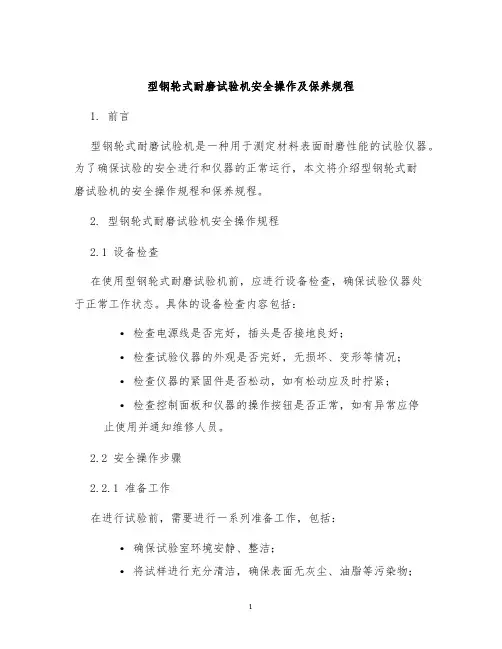 型钢轮式耐磨试验机安全操作及保养规程

1. 前言

型钢轮式耐磨试验机是一种用于测定材料表面耐磨性能的试验仪器。为了确保试验的安全进行和仪器的正常运行，本文将介绍型钢轮式耐磨试验机的安全操作规程和保养规程。

2. 型钢轮式耐磨试验机安全操作规程

2.1 设备检查

在使用型钢轮式耐磨试验机前，应进行设备检查，确保试验仪器处于正常工作状态。具体的设备检查内容包括：

• 检查电源线是否完好，插头是否接地良好；
• 检查试验仪器的外观是否完好，无损坏、变形等情况；
• 检查仪器的紧固件是否松动，如有松动应及时拧紧；
• 检查控制面板和仪器的操作按钮是否正常，如有异常应停止使用并通知维修人员。

2.2 安全操作步骤

2.2.1 准备工作

在进行试验前，需要进行一系列准备工作，包括：

• 确保试验室环境安静、整洁；
• 将试样进行充分清洁，确保表面无灰尘、油脂等污染物；

1